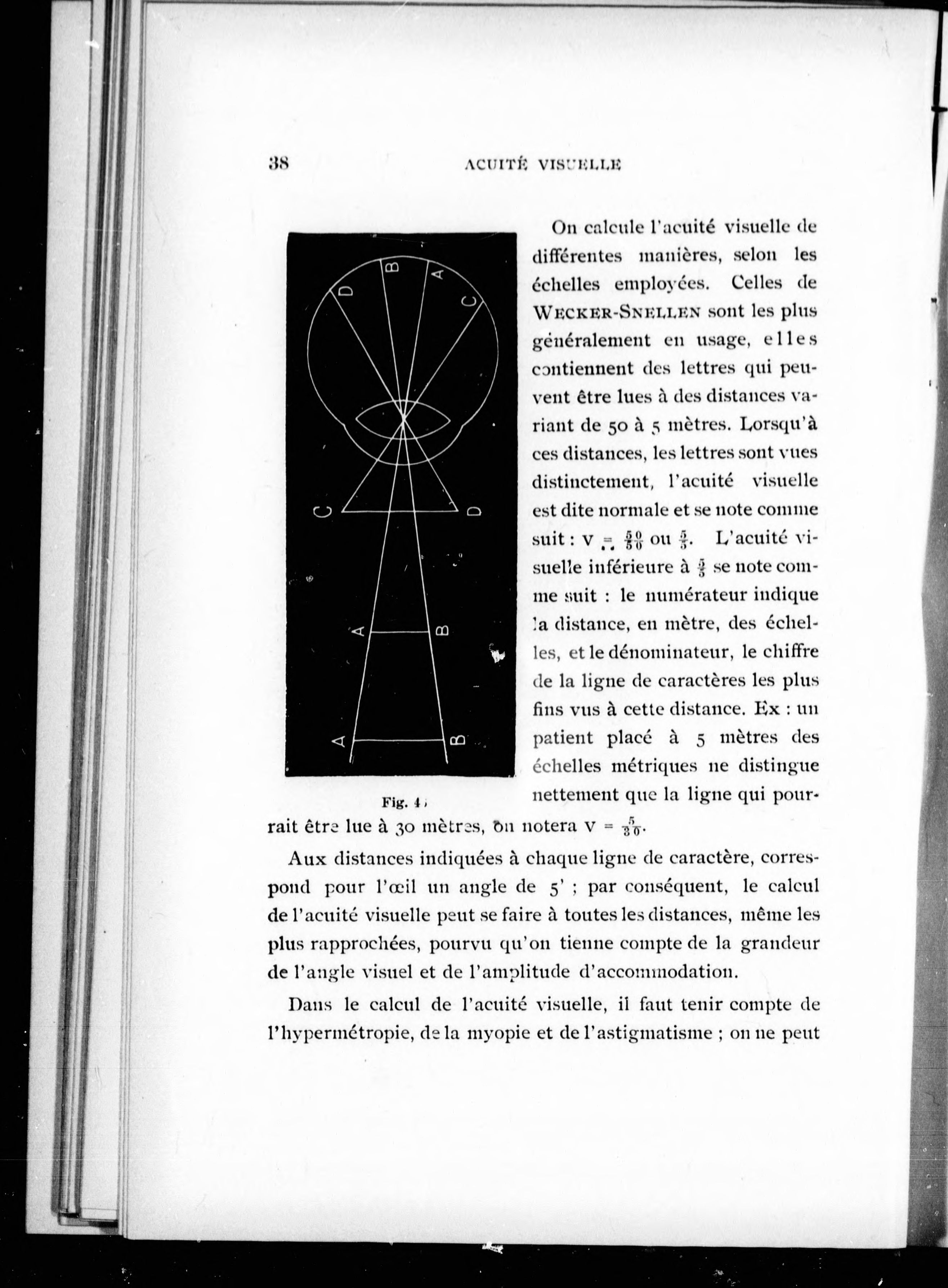 38 ACUITÉ VISUELLE

D B A C

C D

A B

A B

Fig. 4

On calcule l'acuité visuelle de différentes manières, selon les échelles employées. Celles de WECKER-SNELLEN sont les plus généralement en usage, elles contiennent des lettres qui peuvent être lues à des distances variant de 50 à 5 mètres. Lorsqu'à ces distances, les lettres sont vues distinctement, l'acuité visuelle est dite normale et se note comme suit : V = $\frac{50}{50}$ ou $\frac{5}{5}$. L'acuité visuelle inférieure à $\frac{5}{5}$ se note comme suit : le numérateur indique la distance, en mètre, des échelles, et le dénominateur, le chiffre de la ligne de caractères les plus fins vus à cette distance. Ex : un patient placé à 5 mètres des échelles métriques ne distingue nettement que la ligne qui pourrait être lue à 30 mètres, on notera V = $\frac{5}{30}$.

Aux distances indiquées à chaque ligne de caractère, correspond pour l'œil un angle de 5' ; par conséquent, le calcul de l'acuité visuelle peut se faire à toutes les distances, même les plus rapprochées, pourvu qu'on tienne compte de la grandeur de l'angle visuel et de l'amplitude d'accommodation.

Dans le calcul de l'acuité visuelle, il faut tenir compte de l'hypermétropie, de la myopie et de l'astigmatisme ; on ne peut